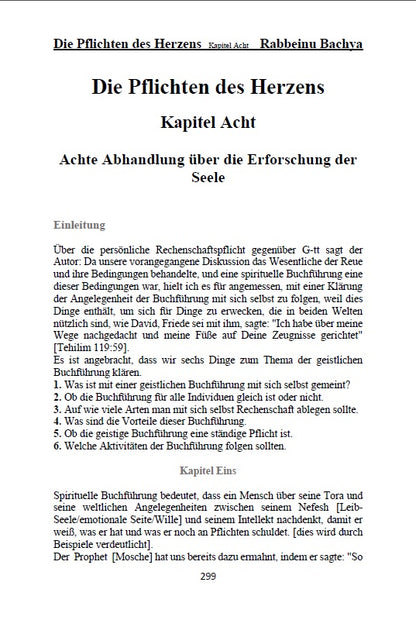 Die Pflichten des Herzens Kapitel Acht Rabbeinu Bachya

Die Pflichten des Herzens

Kapitel Acht

Achte Abhandlung über die Erforschung der Seele

Einleitung

Über die persönliche Rechenschaftspflicht gegenüber G-tt sagt der Autor: Da unsere vorangegangene Diskussion das Wesentliche der Reue und ihre Bedingungen behandelte, und eine spirituelle Buchführung eine dieser Bedingungen war, hielt ich es für angemessen, mit einer Klärung der Angelegenheit der Buchführung mit sich selbst zu folgen, weil dies Dinge enthält, um sich für Dinge zu erwecken, die in beiden Welten nützlich sind, wie David, Friede sei mit ihm, sagte: "Ich habe über meine Wege nachgedacht und meine Füße auf Deine Zeugnisse gerichtet" [Tehilim 119:59].
Es ist angebracht, dass wir sechs Dinge zum Thema der geistlichen Buchführung klären.
1. Was ist mit einer geistlichen Buchführung mit sich selbst gemeint?
2. Ob die Buchführung für alle Individuen gleich ist oder nicht.
3. Auf wie viele Arten man mit sich selbst Rechenschaft ablegen sollte.
4. Was sind die Vorteile dieser Buchführung.
5. Ob die geistige Buchführung eine ständige Pflicht ist.
6. Welche Aktivitäten der Buchführung folgen sollten.

Kapitel Eins

Spirituelle Buchführung bedeutet, dass ein Mensch über seine Tora und seine weltlichen Angelegenheiten zwischen seinem Nefesh [Leib-Seele/emotionale Seite/Wille] und seinem Intellekt nachdenkt, damit er weiß, was er hat und was er noch an Pflichten schuldet. [dies wird durch Beispiele verdeutlicht].
Der Prophet [Mosche] hat uns bereits dazu ermahnt, indem er sagte: "So

299